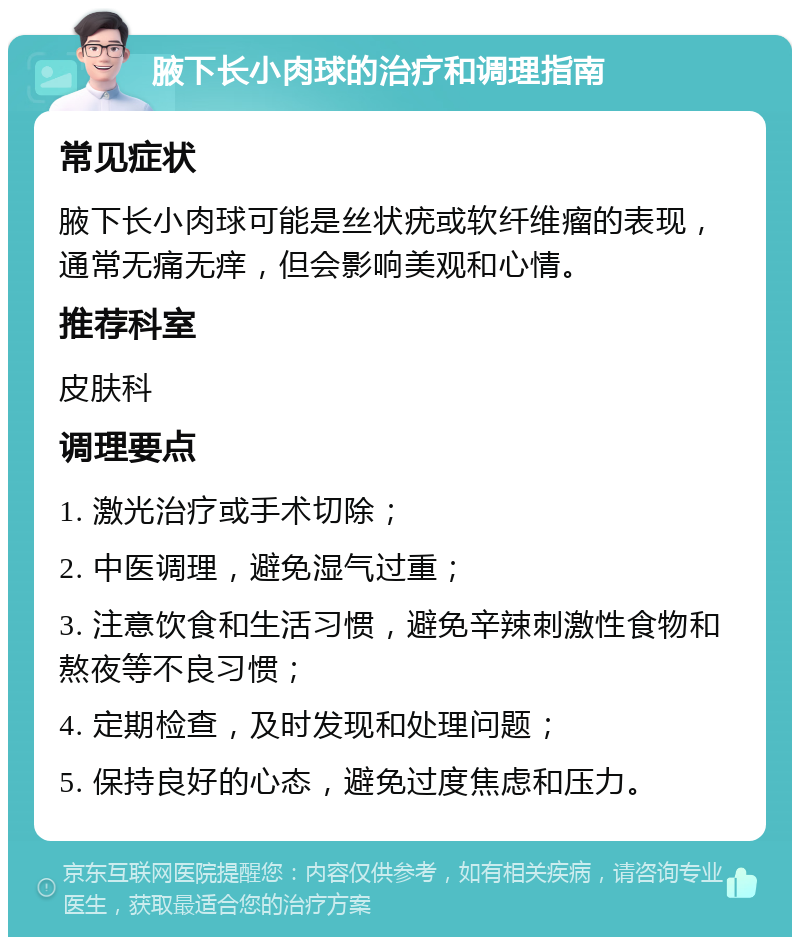 腋下长小肉球的治疗和调理指南

常见症状

腋下长小肉球可能是丝状疣或软纤维瘤的表现，通常无痛无痒，但会影响美观和心情。

推荐科室

皮肤科

调理要点

1. 激光治疗或手术切除；

2. 中医调理，避免湿气过重；

3. 注意饮食和生活习惯，避免辛辣刺激性食物和熬夜等不良习惯；

4. 定期检查，及时发现和处理问题；

5. 保持良好的心态，避免过度焦虑和压力。

京东互联网医院提醒您：内容仅供参考，如有相关疾病，请咨询专业医生，获取最适合您的治疗方案